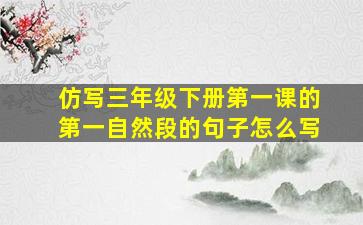 仿写三年级下册第一课的第一自然段的句子怎么写